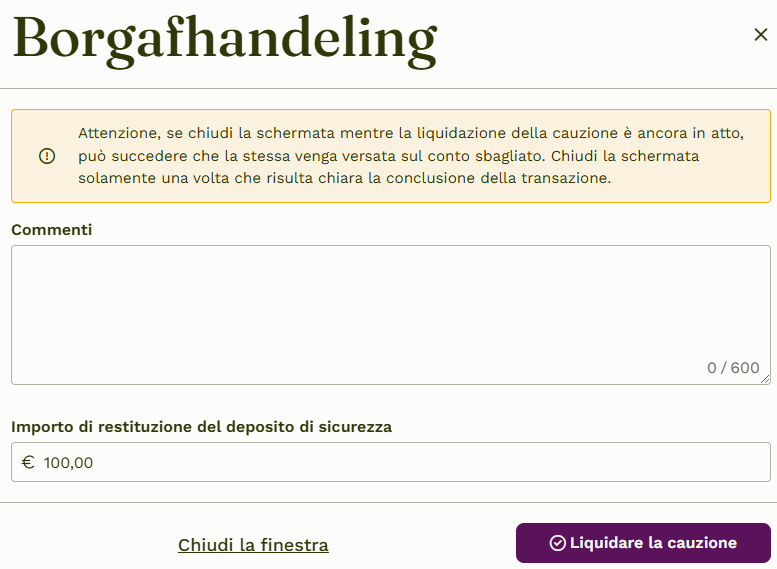 Borgafhandeling

×

Attenzione, se chiudi la schermata mentre la liquidazione della cauzione è ancora in atto, può succedere che la stessa venga versata sul conto sbagliato. Chiudi la schermata solamente una volta che risulta chiara la conclusione della transazione.

Commenti

0 / 600

Importo di restituzione del deposito di sicurezza

€ 100,00

Chiudi la finestra

Liquidare la cauzione